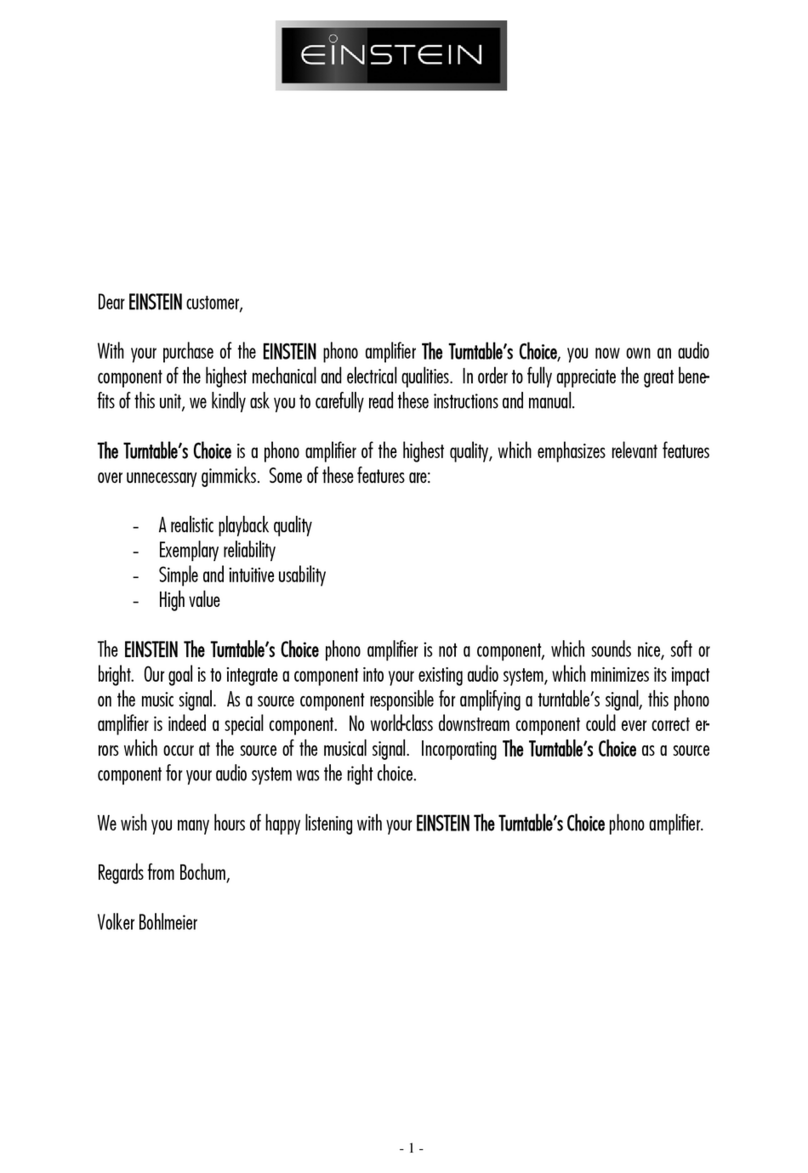 EINSTEIN

Dear EINSTEIN customer,

With your purchase of the EINSTEIN phono amplifier The Turntable's Choice, you now own an audio component of the highest mechanical and electrical qualities. In order to fully appreciate the great benefits of this unit, we kindly ask you to carefully read these instructions and manual.

The Turntable's Choice is a phono amplifier of the highest quality, which emphasizes relevant features over unnecessary gimmicks. Some of these features are:

- A realistic playback quality
- Exemplary reliability
- Simple and intuitive usability
- High value

The EINSTEIN The Turntable's Choice phono amplifier is not a component, which sounds nice, soft or bright. Our goal is to integrate a component into your existing audio system, which minimizes its impact on the music signal. As a source component responsible for amplifying a turntable's signal, this phono amplifier is indeed a special component. No world-class downstream component could ever correct errors which occur at the source of the musical signal. Incorporating The Turntable's Choice as a source component for your audio system was the right choice.

We wish you many hours of happy listening with your EINSTEIN The Turntable's Choice phono amplifier.

Regards from Bochum,

Volker Bohlmeier

- 1 -